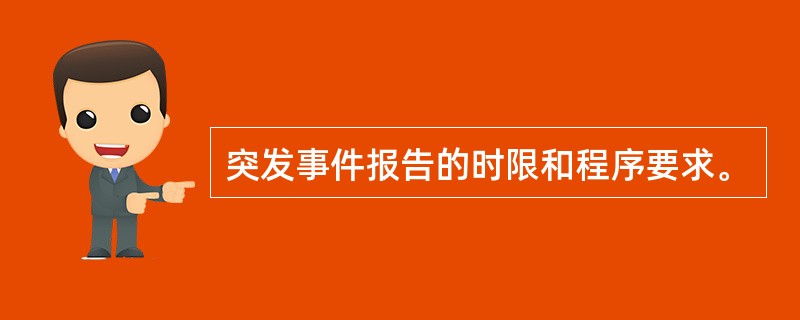 突发事件报告的时限和程序要求。